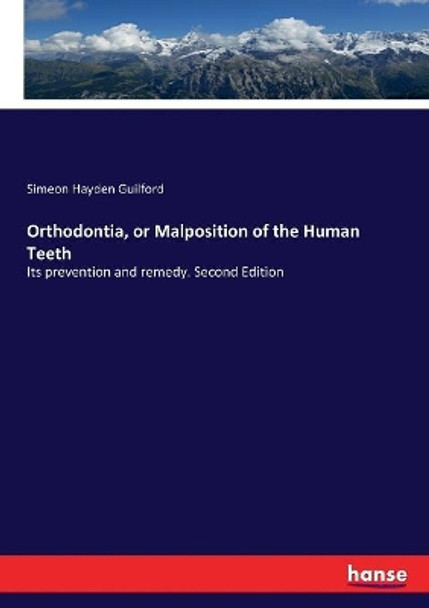 Simeon Hayden Guilford

Orthodontia, or Malposition of the Human Teeth

Its prevention and remedy. Second Edition

hanse